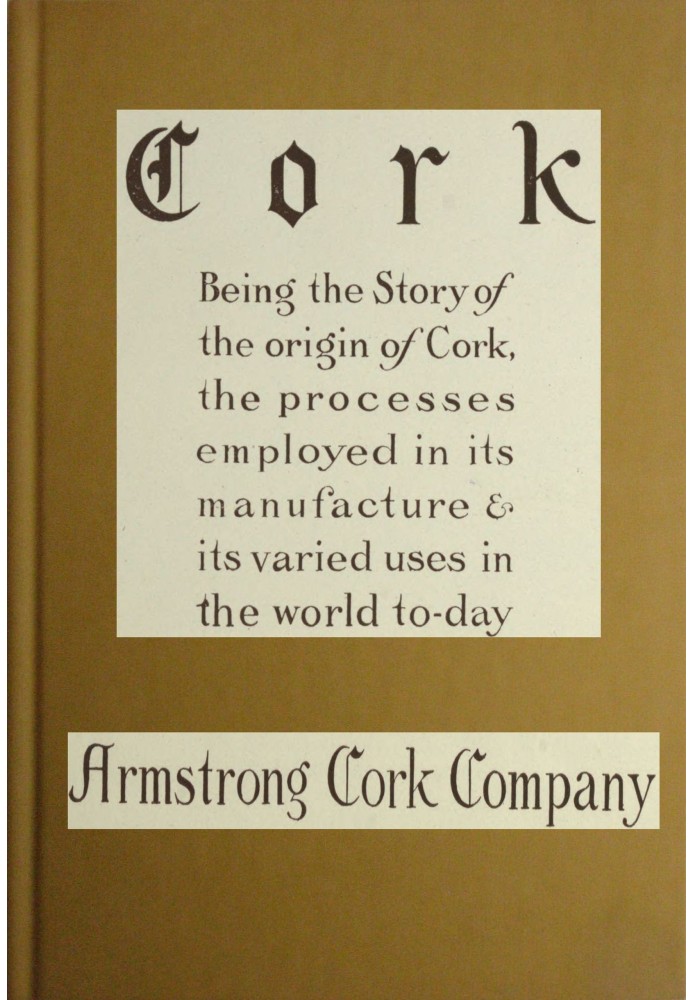 Cork

Being the Story of the origin of Cork, the processes employed in its manufacture & its varied uses in the world to-day

Armstrong Cork Company